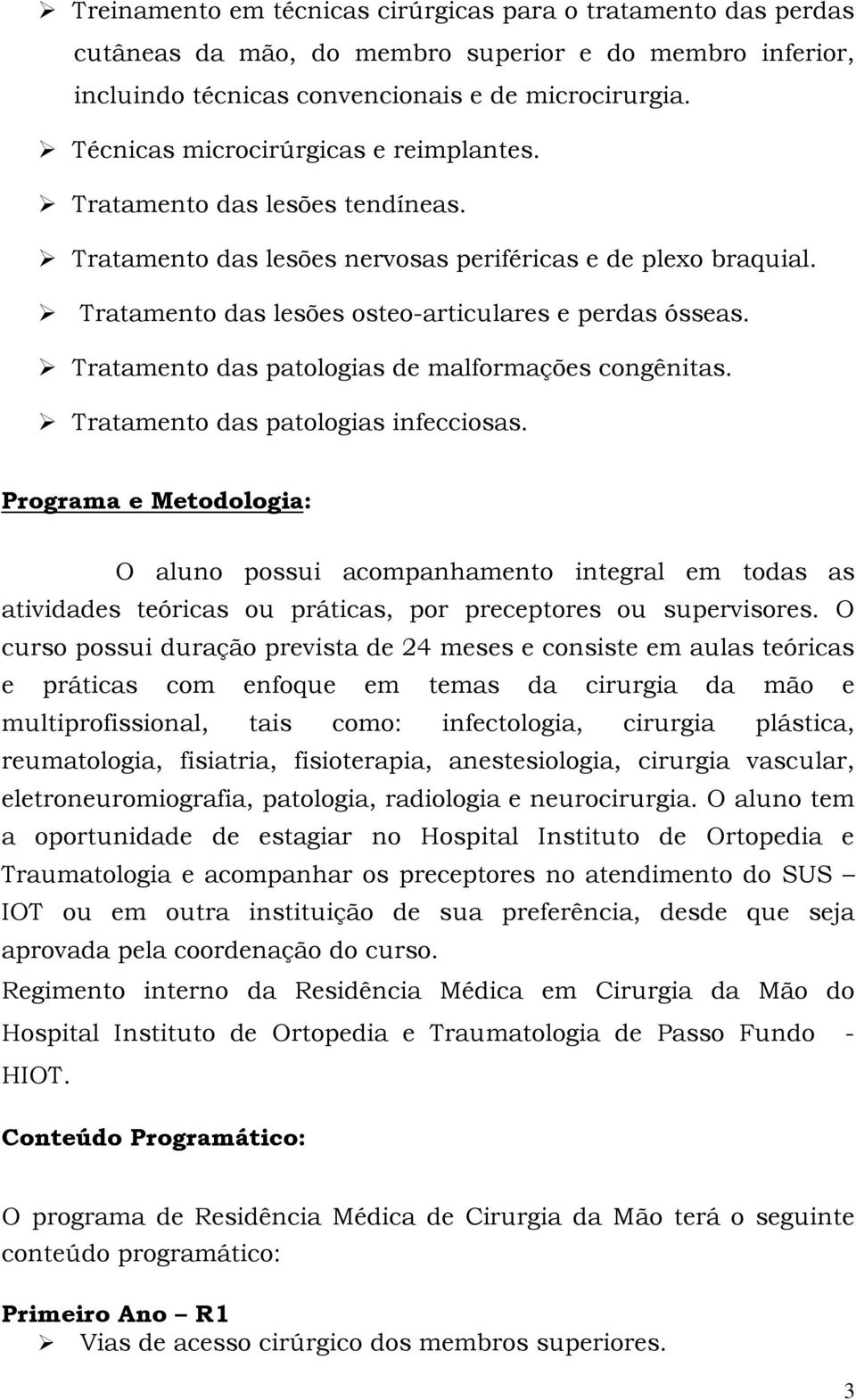 ➢ Treinamento em técnicas cirúrgicas para o tratamento das perdas cutâneas da mão, do membro superior e do membro inferior, incluindo técnicas convencionais e de microcirurgia.
➢ Técnicas microcirúrgicas e reimplantes.
➢ Tratamento das lesões tendíneas.
➢ Tratamento das lesões nervosas periféricas e de plexo braquial.
➢ Tratamento das lesões osteo-articulares e perdas ósseas.
➢ Tratamento das patologias de malformações congênitas.
➢ Tratamento das patologias infecciosas.

Programa e Metodologia:

O aluno possui acompanhamento integral em todas as atividades teóricas ou práticas, por preceptores ou supervisores. O curso possui duração prevista de 24 meses e consiste em aulas teóricas e práticas com enfoque em temas da cirurgia da mão e multiprofissional, tais como: infectologia, cirurgia plástica, reumatologia, fisiatria, fisioterapia, anestesiologia, cirurgia vascular, eletroneuromiografia, patologia, radiologia e neurocirurgia. O aluno tem a oportunidade de estagiar no Hospital Instituto de Ortopedia e Traumatologia e acompanhar os preceptores no atendimento do SUS – IOT ou em outra instituição de sua preferência, desde que seja aprovada pela coordenação do curso.
Regimento interno da Residência Médica em Cirurgia da Mão do Hospital Instituto de Ortopedia e Traumatologia de Passo Fundo - HIOT.

Conteúdo Programático:

O programa de Residência Médica de Cirurgia da Mão terá o seguinte conteúdo programático:

Primeiro Ano – R1
➢ Vias de acesso cirúrgico dos membros superiores.

3